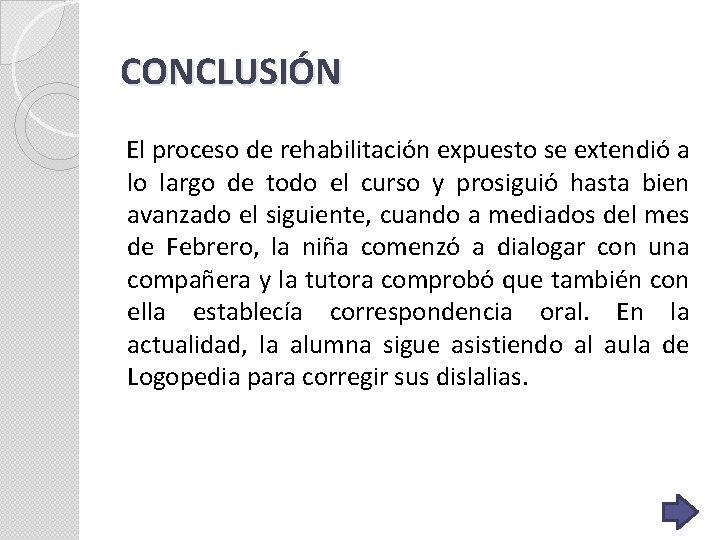 CONCLUSIÓN

El proceso de rehabilitación expuesto se extendió a lo largo de todo el curso y prosiguió hasta bien avanzado el siguiente, cuando a mediados del mes de Febrero, la niña comenzó a dialogar con una compañera y la tutora comprobó que también con ella establecía correspondencia oral. En la actualidad, la alumna sigue asistiendo al aula de Logopedia para corregir sus dislalias.